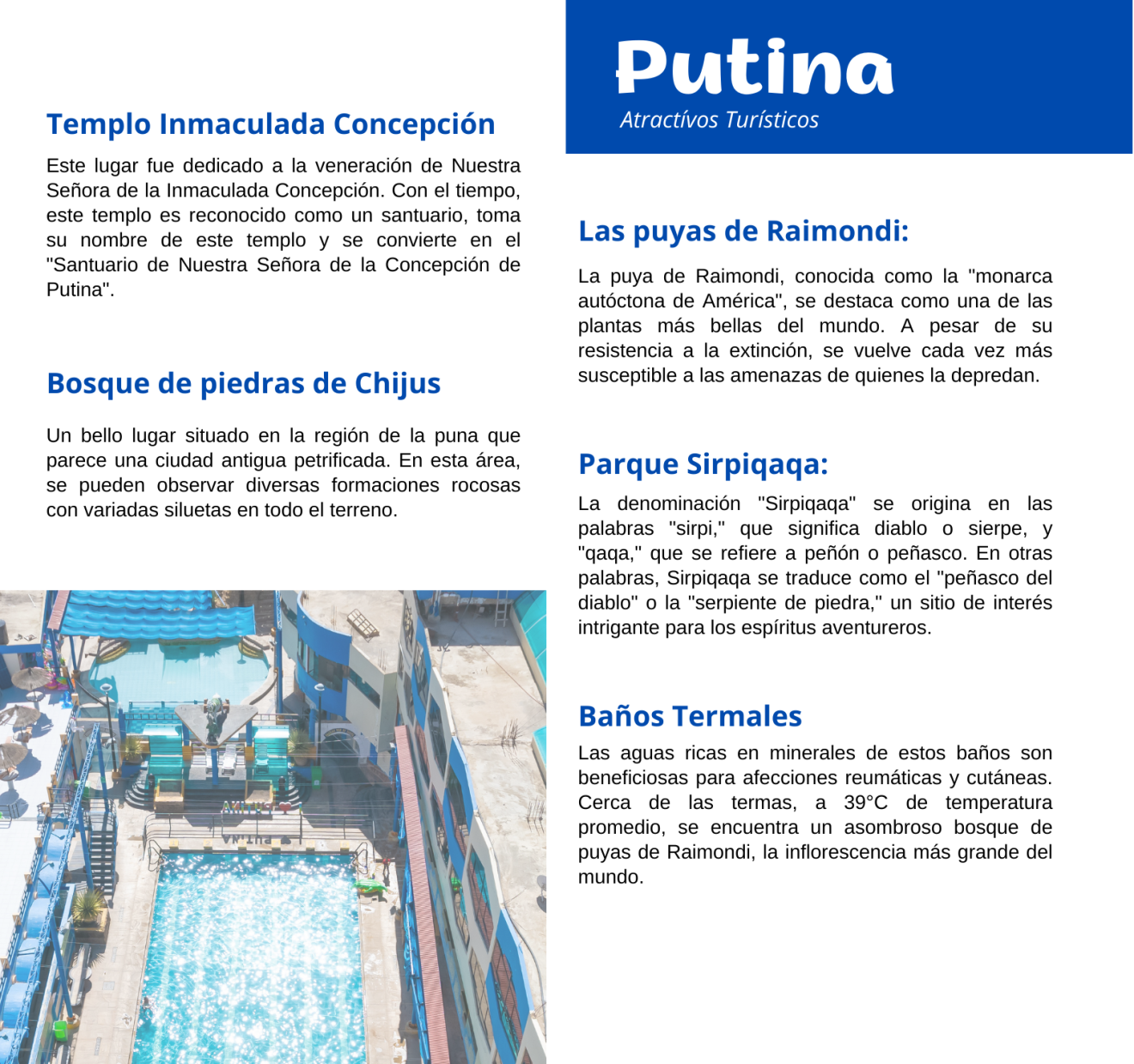 Templo Inmaculada Concepción

Este lugar fue dedicado a la veneración de Nuestra Señora de la Inmaculada Concepción. Con el tiempo, este templo es reconocido como un santuario, toma su nombre de este templo y se convierte en el "Santuario de Nuestra Señora de la Concepción de Putina".

Bosque de piedras de Chijus

Un bello lugar situado en la región de la puna que parece una ciudad antigua petrificada. En esta área, se pueden observar diversas formaciones rocosas con variadas siluetas en todo el terreno.

Putina

Atractívos Turísticos

Las puyas de Raimondi:

La puya de Raimondi, conocida como la "monarca autóctona de América", se destaca como una de las plantas más bellas del mundo. A pesar de su resistencia a la extinción, se vuelve cada vez más susceptible a las amenazas de quienes la depredan.

Parque Sirpiqaqa:

La denominación "Sirpiqaqa" se origina en las palabras "sirpi," que significa diablo o sierpe, y "qaqa," que se refiere a peñón o peñasco. En otras palabras, Sirpiqaqa se traduce como el "peñasco del diablo" o la "serpiente de piedra," un sitio de interés intrigante para los espíritus aventureros.

Baños Termales

Las aguas ricas en minerales de estos baños son beneficiosas para afecciones reumáticas y cutáneas. Cerca de las termas, a 39°C de temperatura promedio, se encuentra un asombroso bosque de puyas de Raimondi, la inflorescencia más grande del mundo.